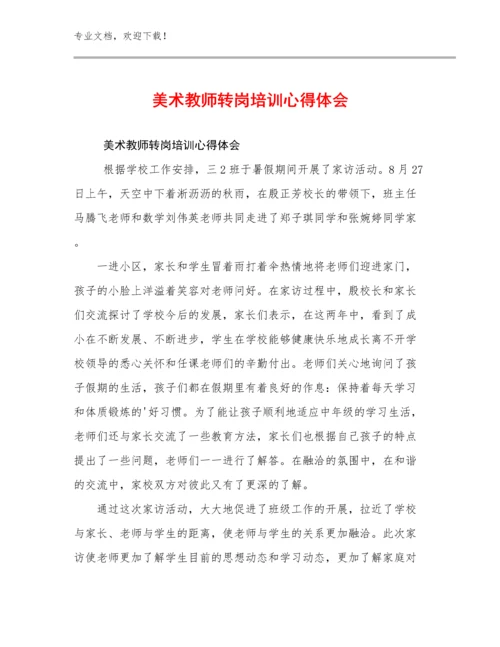 专业文档，欢迎下载！

美术教师转岗培训心得体会

美术教师转岗培训心得体会

根据学校工作安排，三2班于暑假期间开展了家访活动。8月27日上午，天空中下着淅沥沥的秋雨，在殷正芳校长的带领下，班主任马腾飞老师和数学刘伟英老师共同走进了郑子琪同学和张婉婷同学家。

一进小区，家长和学生冒着雨打着伞热情地将老师们迎进家门，孩子的小脸上洋溢着笑容对老师问好。在家访过程中，殷校长和家长们交流探讨了学校今后的发展，家长们表示，在这两年中，看到了成小在不断发展、不断进步，学生在学校能够健康快乐地成长离不开学校领导的悉心关怀和任课老师们的辛勤付出。老师们关心地询问了孩子假期的生活，孩子们都在假期里有着良好的作息：保持着每天学习和体质锻炼的'好习惯。为了能让孩子顺利地适应中年级的学习生活，老师们还与家长交流了一些教育方法，家长们也根据自己孩子的特点提出了一些问题，老师们一一进行了解答。在融洽的氛围中，在和谐的交流中，家校双方对彼此又有了更深的了解。

通过这次家访活动，大大地促进了班级工作的开展，拉近了学校与家长、老师与学生的距离，使老师与学生的关系更加融洽。此次家访使老师更加了解学生目前的思想动态和学习动态，更加了解家庭对